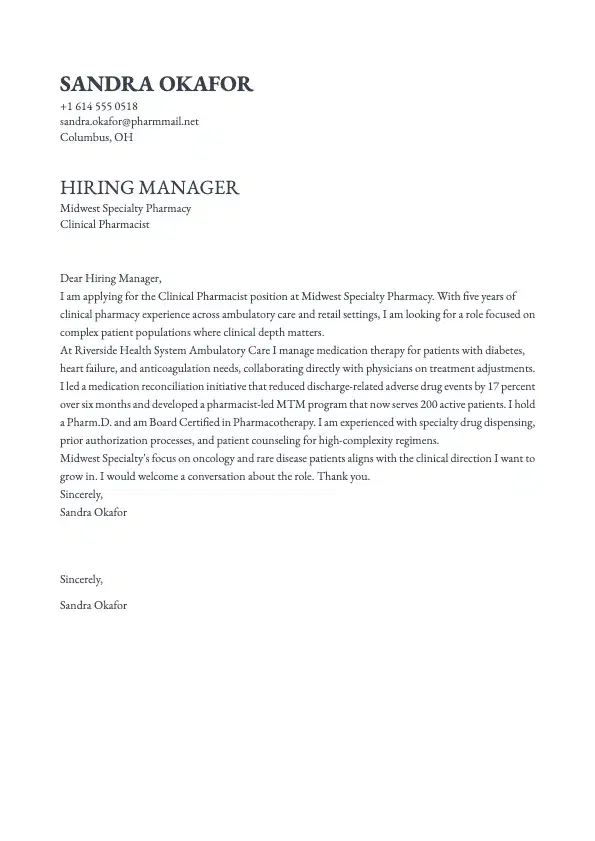 SANDRA OKAFOR
+1 614 555 0518
sandra.okafor@pharmmail.net
Columbus, OH

HIRING MANAGER
Midwest Specialty Pharmacy
Clinical Pharmacist

Dear Hiring Manager,
I am applying for the Clinical Pharmacist position at Midwest Specialty Pharmacy. With five years of clinical pharmacy experience across ambulatory care and retail settings, I am looking for a role focused on complex patient populations where clinical depth matters.
At Riverside Health System Ambulatory Care I manage medication therapy for patients with diabetes, heart failure, and anticoagulation needs, collaborating directly with physicians on treatment adjustments. I led a medication reconciliation initiative that reduced discharge-related adverse drug events by 17 percent over six months and developed a pharmacist-led MTM program that now serves 200 active patients. I hold a Pharm.D. and am Board Certified in Pharmacotherapy. I am experienced with specialty drug dispensing, prior authorization processes, and patient counseling for high-complexity regimens.
Midwest Specialty's focus on oncology and rare disease patients aligns with the clinical direction I want to grow in. I would welcome a conversation about the role. Thank you.
Sincerely,
Sandra Okafor

Sincerely,

Sandra Okafor